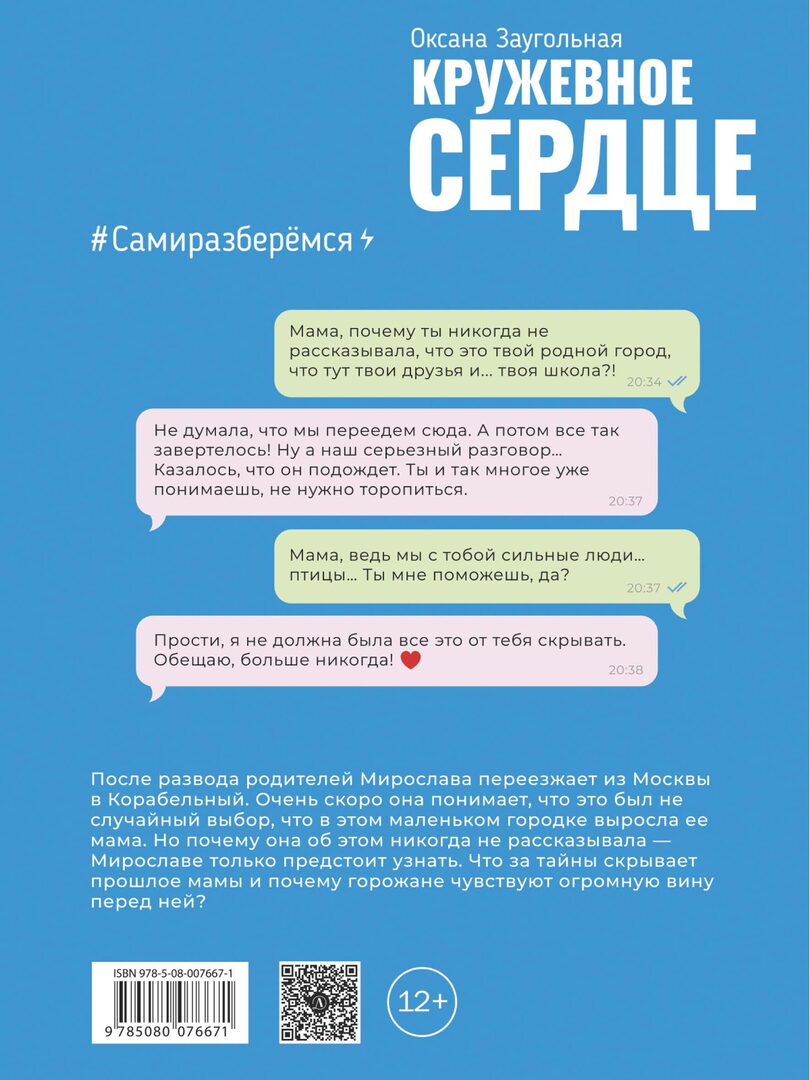 Оксана Заугольная

КРУЖЕВНОЕ СЕРДЦЕ

#Самиразберёмся

Мама, почему ты никогда не рассказывала, что это твой родной город, что тут твои друзья и... твоя школа?!
20:34

Не думала, что мы переедем сюда. А потом все так завертелось! Ну а наш серьезный разговор... Казалось, что он подождет. Ты и так многое уже понимаешь, не нужно торопиться.
20:37

Мама, ведь мы с тобой сильные люди... птицы... Ты мне поможешь, да?
20:37

Прости, я не должна была все это от тебя скрывать. Обещаю, больше никогда!
20:38

После развода родителей Мирослава переезжает из Москвы в Корабельный. Очень скоро она понимает, что это был не случайный выбор, что в этом маленьком городке выросла ее мама. Но почему она об этом никогда не рассказывала — Мирославе только предстоит узнать. Что за тайны скрывает прошлое мамы и почему горожане чувствуют огромную вину перед ней?

ISBN 978-5-08-007667-1
9 785080 076671

12+